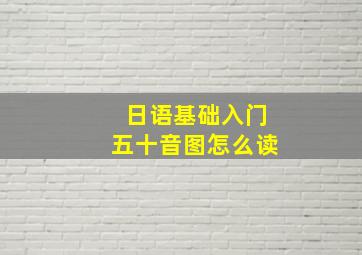 日语基础入门
五十音图怎么读